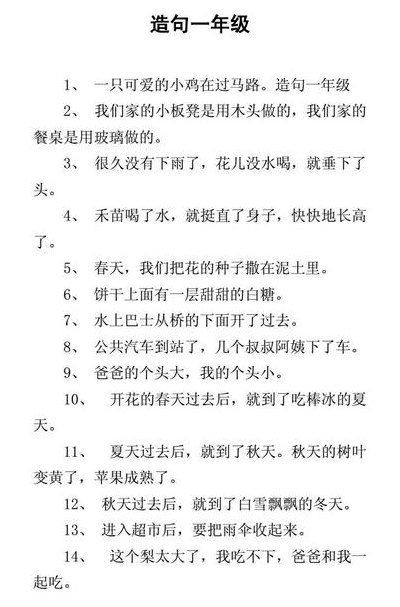 造句一年级

1、 一只可爱的小鸡在过马路。造句一年级

2、 我们家的小板凳是用木头做的，我们家的餐桌是用玻璃做的。

3、 很久没有下雨了，花儿没水喝，就垂下了头。

4、 禾苗喝了水，就挺直了身子，快快地长高了。

5、 春天，我们把花的种子撒在泥土里。

6、 饼干上面有一层甜甜的白糖。

7、 水上巴士从桥的下面开了过去。

8、 公共汽车到站了，几个叔叔阿姨下了车。

9、 爸爸的个头大，我的个头小。

10、 开花的春天过去后，就到了吃棒冰的夏天。

11、 夏天过去后，就到了秋天。秋天的树叶变黄了，苹果成熟了。

12、 秋天过去后，就到了白雪飘飘的冬天。

13、 进入超市后，要把雨伞收起来。

14、 这个梨太大了，我吃不下，爸爸和我一起吃。